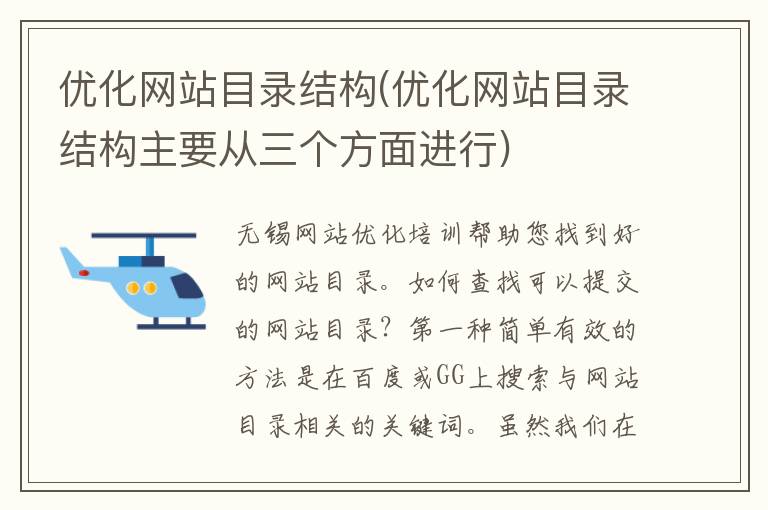 优化网站目录结构(优化网站目录结构主要从三个方面进行)

无锡网站优化培训帮助您找到好的网站目录。如何查找可以提交的网站目录?第一种简单有效的方法是在百度或GG上搜索与网站目录相关的关键词。虽然我们在